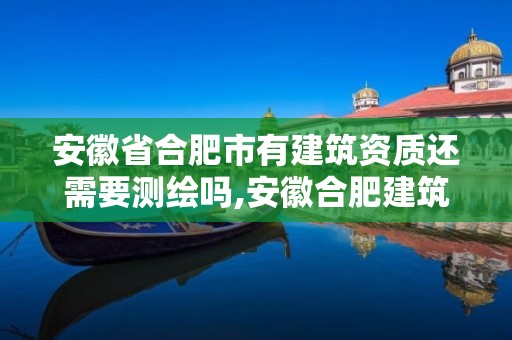 安徽省合肥市有建筑资质还需要测绘吗,安徽合肥建筑